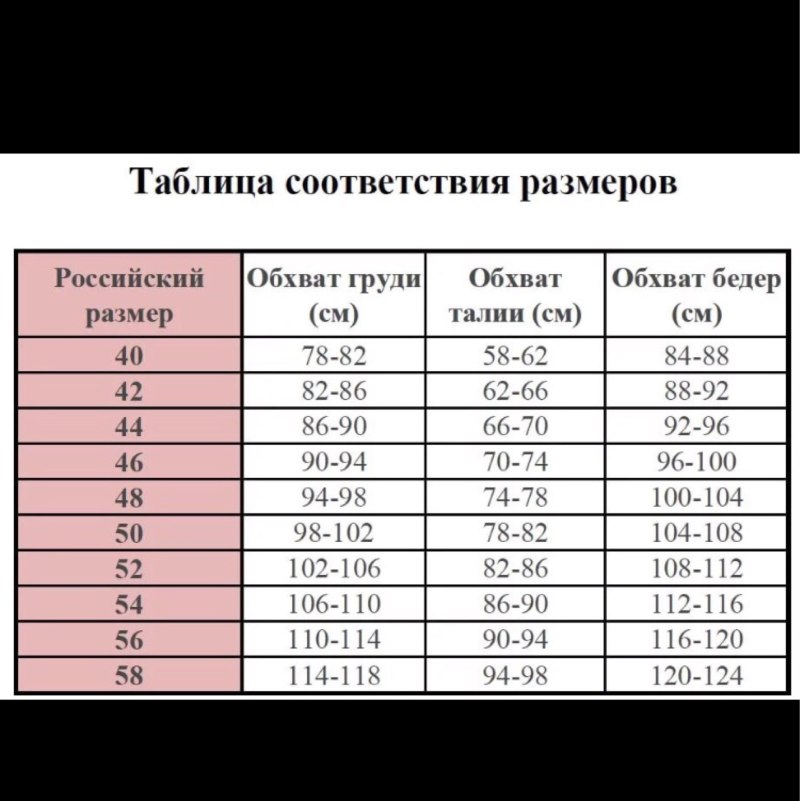 Таблица соответствия размеров

| Российский размер | Обхват груди (см) | Обхват талии (см) | Обхват бедер (см) |
|---|---|---|---|
| 40 | 78-82 | 58-62 | 84-88 |
| 42 | 82-86 | 62-66 | 88-92 |
| 44 | 86-90 | 66-70 | 92-96 |
| 46 | 90-94 | 70-74 | 96-100 |
| 48 | 94-98 | 74-78 | 100-104 |
| 50 | 98-102 | 78-82 | 104-108 |
| 52 | 102-106 | 82-86 | 108-112 |
| 54 | 106-110 | 86-90 | 112-116 |
| 56 | 110-114 | 90-94 | 116-120 |
| 58 | 114-118 | 94-98 | 120-124 |